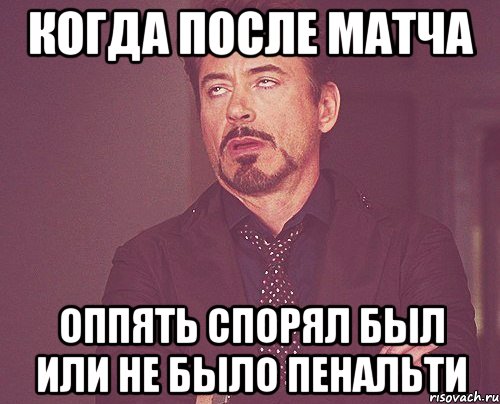 КОГДА ПОСЛЕ МАТЧА

ОППЯТЬ СПОРЯЛ БЫЛ ИЛИ НЕ БЫЛО ПЕНАЛЬТИ

risovach.ru